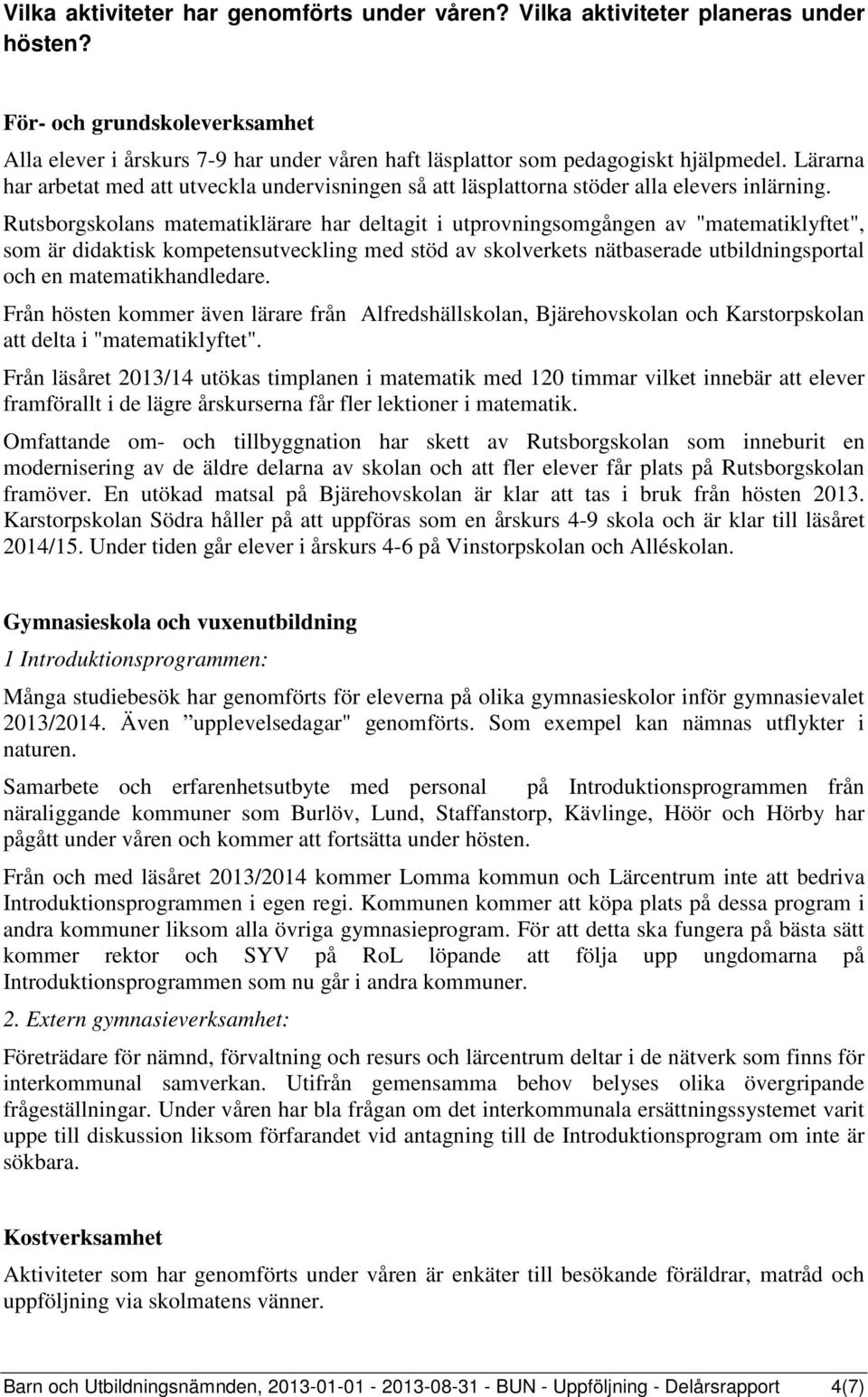 Vilka aktiviteter har genomförts under våren? Vilka aktiviteter planeras under hösten?

För- och grundskoleverksamhet

Alla elever i årskurs 7-9 har under våren haft läsplattor som pedagogiskt hjälpmedel. Lärarna har arbetat med att utveckla undervisningen så att läsplattorna stöder alla elevers inlärning. Rutsborgskolans matematiklärare har deltagit i utprovningsomgången av "matematiklyftet", som är didaktisk kompetensutveckling med stöd av skolverkets nätbaserade utbildningsportal och en matematikhandledare.

Från hösten kommer även lärare från Alfredshällskolan, Bjärehovskolan och Karstorpskolan att delta i "matematiklyftet".

Från läsåret 2013/14 utökas timplanen i matematik med 120 timmar vilket innebär att elever framförallt i de lägre årskurserna får fler lektioner i matematik.

Omfattande om- och tillbyggnation har skett av Rutsborgskolan som inneburit en modernisering av de äldre delarna av skolan och att fler elever får plats på Rutsborgskolan framöver. En utökad matsal på Bjärehovskolan är klar att tas i bruk från hösten 2013. Karstorpskolan Södra håller på att uppföras som en årskurs 4-9 skola och är klar till läsåret 2014/15. Under tiden går elever i årskurs 4-6 på Vinstorpskolan och Alléskolan.

Gymnasieskola och vuxenutbildning

1 Introduktionsprogrammen:

Många studiebesök har genomförts för eleverna på olika gymnasieskolor inför gymnasievalet 2013/2014. Även ”upplevelsedagar" genomförts. Som exempel kan nämnas utflykter i naturen.

Samarbete och erfarenhetsutbyte med personal på Introduktionsprogrammen från näraliggande kommuner som Burlöv, Lund, Staffanstorp, Kävlinge, Höör och Hörby har pågått under våren och kommer att fortsätta under hösten.

Från och med läsåret 2013/2014 kommer Lomma kommun och Lärcentrum inte att bedriva Introduktionsprogrammen i egen regi. Kommunen kommer att köpa plats på dessa program i andra kommuner liksom alla övriga gymnasieprogram. För att detta ska fungera på bästa sätt kommer rektor och SYV på RoL löpande att följa upp ungdomarna på Introduktionsprogrammen som nu går i andra kommuner.

2. Extern gymnasieverksamhet:

Företrädare för nämnd, förvaltning och resurs och lärcentrum deltar i de nätverk som finns för interkommunal samverkan. Utifrån gemensamma behov belyses olika övergripande frågeställningar. Under våren har bla frågan om det interkommunala ersättningssystemet varit uppe till diskussion liksom förfarandet vid antagning till de Introduktionsprogram om inte är sökbara.

Kostverksamhet

Aktiviteter som har genomförts under våren är enkäter till besökande föräldrar, matråd och uppföljning via skolmatens vänner.

Barn och Utbildningsnämnden, 2013-01-01 - 2013-08-31 - BUN - Uppföljning - Delårsrapport 4(7)